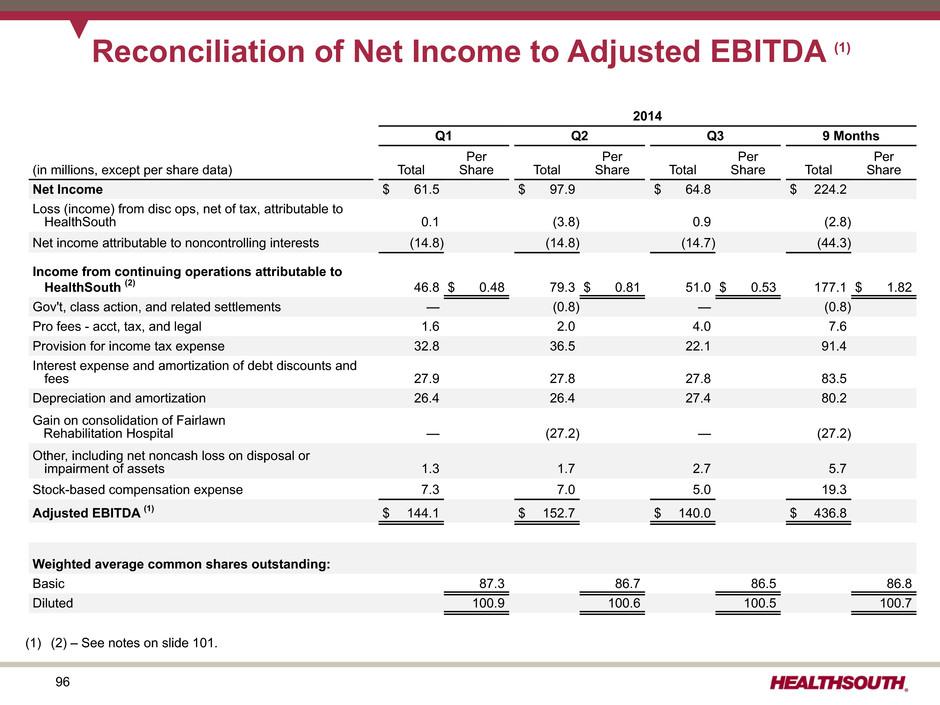 Reconciliation of Net Income to Adjusted EBITDA $^{(1)}$

| | 2014 | | | | | | | |
|---|---|---|---|---|---|---|---|---|
| | Q1 | | Q2 | | Q3 | | 9 Months | |
| (in millions, except per share data) | Total | Per Share | Total | Per Share | Total | Per Share | Total | Per Share |
| **Net Income** | $ 61.5 | | $ 97.9 | | $ 64.8 | | $ 224.2 | |
| Loss (income) from disc ops, net of tax, attributable to HealthSouth | 0.1 | | (3.8) | | 0.9 | | (2.8) | |
| Net income attributable to noncontrolling interests | (14.8) | | (14.8) | | (14.7) | | (44.3) | |
| **Income from continuing operations attributable to HealthSouth $^{(2)}$** | 46.8 | $ 0.48 | 79.3 | $ 0.81 | 51.0 | $ 0.53 | 177.1 | $ 1.82 |
| Gov't, class action, and related settlements | — | | (0.8) | | — | | (0.8) | |
| Pro fees - acct, tax, and legal | 1.6 | | 2.0 | | 4.0 | | 7.6 | |
| Provision for income tax expense | 32.8 | | 36.5 | | 22.1 | | 91.4 | |
| Interest expense and amortization of debt discounts and fees | 27.9 | | 27.8 | | 27.8 | | 83.5 | |
| Depreciation and amortization | 26.4 | | 26.4 | | 27.4 | | 80.2 | |
| Gain on consolidation of Fairlawn Rehabilitation Hospital | — | | (27.2) | | — | | (27.2) | |
| Other, including net noncash loss on disposal or impairment of assets | 1.3 | | 1.7 | | 2.7 | | 5.7 | |
| Stock-based compensation expense | 7.3 | | 7.0 | | 5.0 | | 19.3 | |
| **Adjusted EBITDA $^{(1)}$** | $ 144.1 | | $ 152.7 | | $ 140.0 | | $ 436.8 | |
| **Weighted average common shares outstanding:** | | | | | | | | |
| Basic | | 87.3 | | 86.7 | | 86.5 | | 86.8 |
| Diluted | | 100.9 | | 100.6 | | 100.5 | | 100.7 |

(1) (2) – See notes on slide 101.

96

HEALTHSOUTH.